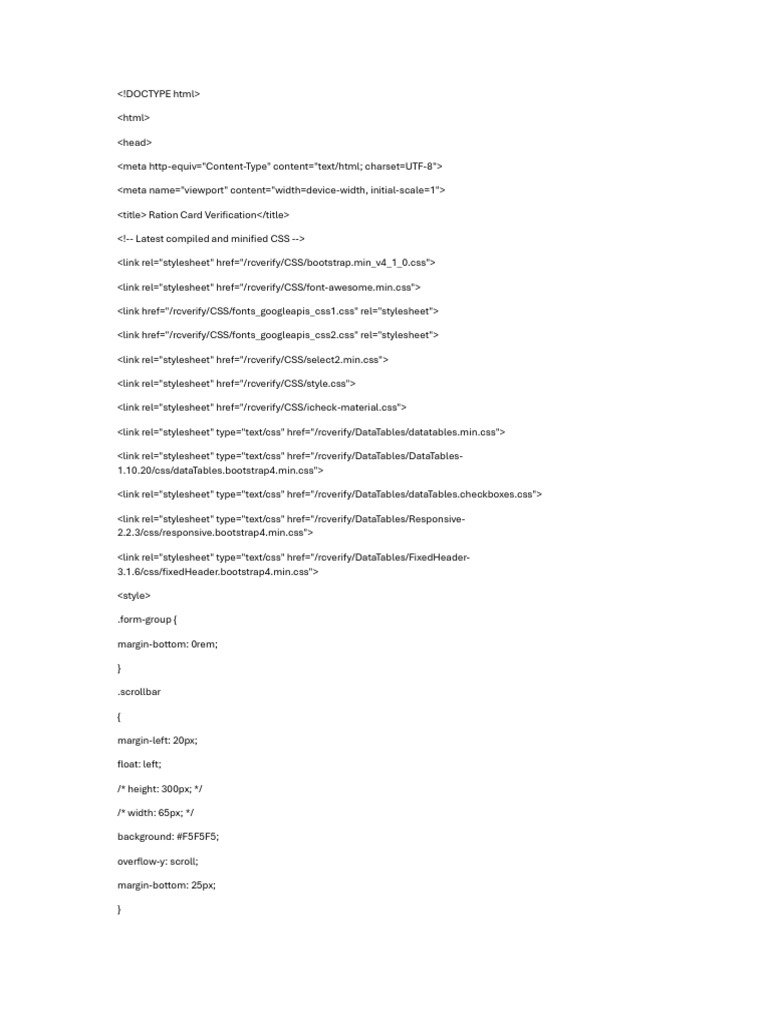 <!DOCTYPE html>

<html>

<head>

<meta http-equiv="Content-Type" content="text/html; charset=UTF-8">

<meta name="viewport" content="width=device-width, initial-scale=1">

<title> Ration Card Verification</title>

<!-- Latest compiled and minified CSS -->

<link rel="stylesheet" href="/rcverify/CSS/bootstrap.min_v4_1_0.css">

<link rel="stylesheet" href="/rcverify/CSS/font-awesome.min.css">

<link href="/rcverify/CSS/fonts_googleapis_css1.css" rel="stylesheet">

<link href="/rcverify/CSS/fonts_googleapis_css2.css" rel="stylesheet">

<link rel="stylesheet" href="/rcverify/CSS/select2.min.css">

<link rel="stylesheet" href="/rcverify/CSS/style.css">

<link rel="stylesheet" href="/rcverify/CSS/icheck-material.css">

<link rel="stylesheet" type="text/css" href="/rcverify/DataTables/datatables.min.css">

<link rel="stylesheet" type="text/css" href="/rcverify/DataTables/DataTables-1.10.20/css/dataTables.bootstrap4.min.css">

<link rel="stylesheet" type="text/css" href="/rcverify/DataTables/dataTables.checkboxes.css">

<link rel="stylesheet" type="text/css" href="/rcverify/DataTables/Responsive-2.2.3/css/responsive.bootstrap4.min.css">

<link rel="stylesheet" type="text/css" href="/rcverify/DataTables/FixedHeader-3.1.6/css/fixedHeader.bootstrap4.min.css">

<style>

.form-group {

margin-bottom: 0rem;

}

.scrollbar

{

margin-left: 20px;

float: left;

/* height: 300px; */

/* width: 65px; */

background: #F5F5F5;

overflow-y: scroll;

margin-bottom: 25px;

}